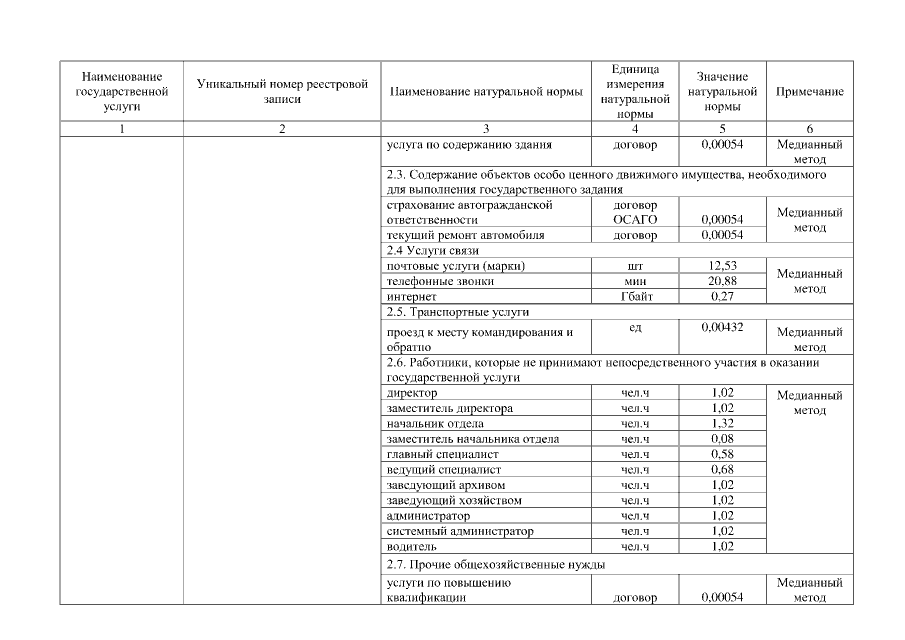 | Наименование государственной услуги | Уникальный номер реестровой записи | Наименование натуральной нормы | Единица измерения натуральной нормы | Значение натуральной нормы | Примечание |
|---|---|---|---|---|---|
| 1 | 2 | 3 | 4 | 5 | 6 |
| | | услуга по содержанию здания | договор | 0,00054 | Медианный метод |
| | | 2.3. Содержание объектов особо ценного движимого имущества, необходимого для выполнения государственного задания | | | |
| | | страхование автогражданской ответственности | договор ОСАГО | 0,00054 | Медианный метод |
| | | текущий ремонт автомобиля | договор | 0,00054 | |
| | | 2.4 Услуги связи | | | |
| | | почтовые услуги (марки) | шт | 12,53 | Медианный метод |
| | | телефонные звонки | мин | 20,88 | |
| | | интернет | Гбайт | 0,27 | |
| | | 2.5. Транспортные услуги | | | |
| | | проезд к месту командирования и обратно | ед | 0,00432 | Медианный метод |
| | | 2.6. Работники, которые не принимают непосредственного участия в оказании государственной услуги | | | |
| | | директор | чел.ч | 1,02 | Медианный метод |
| | | заместитель директора | чел.ч | 1,02 | |
| | | начальник отдела | чел.ч | 1,32 | |
| | | заместитель начальника отдела | чел.ч | 0,08 | |
| | | главный специалист | чел.ч | 0,58 | |
| | | ведущий специалист | чел.ч | 0,68 | |
| | | заведующий архивом | чел.ч | 1,02 | |
| | | заведующий хозяйством | чел.ч | 1,02 | |
| | | администратор | чел.ч | 1,02 | |
| | | системный администратор | чел.ч | 1,02 | |
| | | водитель | чел.ч | 1,02 | |
| | | 2.7. Прочие общехозяйственные нужды | | | |
| | | услуги по повышению квалификации | договор | 0,00054 | Медианный метод |